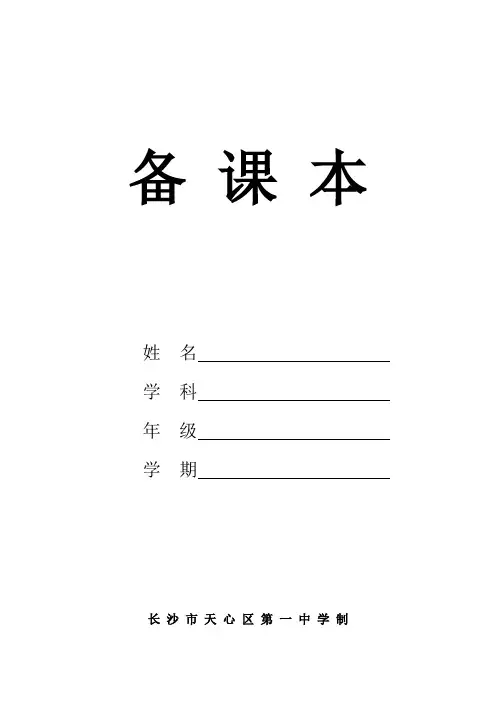 备课本

姓名____

学科____

年级____

学期____

长沙市天心区第一中学制